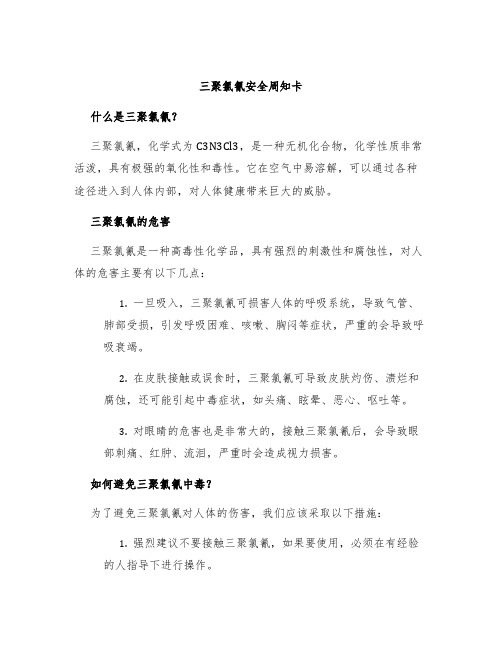 三聚氯氰安全周知卡

什么是三聚氯氰？

三聚氯氰，化学式为 C3N3Cl3，是一种无机化合物，化学性质非常活泼，具有极强的氧化性和毒性。它在空气中易溶解，可以通过各种途径进入到人体内部，对人体健康带来巨大的威胁。

三聚氯氰的危害

三聚氯氰是一种高毒性化学品，具有强烈的刺激性和腐蚀性，对人体的危害主要有以下几点：

1. 一旦吸入，三聚氯氰可损害人体的呼吸系统，导致气管、肺部受损，引发呼吸困难、咳嗽、胸闷等症状，严重的会导致呼吸衰竭。

2. 在皮肤接触或误食时，三聚氯氰可导致皮肤灼伤、溃烂和腐蚀，还可能引起中毒症状，如头痛、眩晕、恶心、呕吐等。

3. 对眼睛的危害也是非常大的，接触三聚氯氰后，会导致眼部刺痛、红肿、流泪，严重时会造成视力损害。

如何避免三聚氯氰中毒？

为了避免三聚氯氰对人体的伤害，我们应该采取以下措施：

1. 强烈建议不要接触三聚氯氰，如果要使用，必须在有经验的人指导下进行操作。